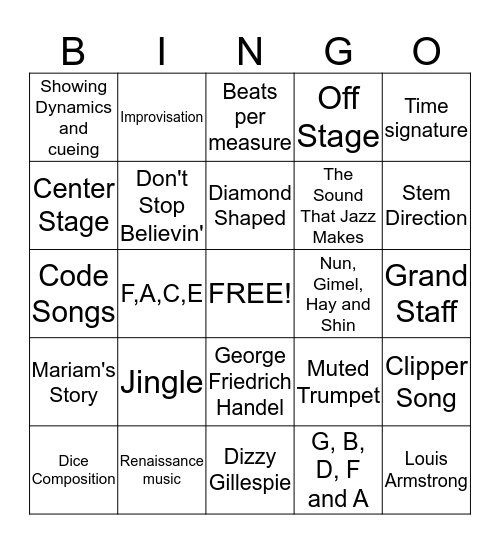 | B | I | N | G | O |
|---|---|---|---|---|
| Showing Dynamics and cueing | Improvisation | Beats per measure | Off Stage | Time signature |
| Center Stage | Don't Stop Believin' | Diamond Shaped | The Sound That Jazz Makes | Stem Direction |
| Code Songs | F,A,C,E | FREE! | Nun, Gimel, Hay and Shin | Grand Staff |
| Mariam's Story | Jingle | George Friedrich Handel | Muted Trumpet | Clipper Song |
| Dice Composition | Renaissance music | Dizzy Gillespie | G, B, D, F and A | Louis Armstrong |